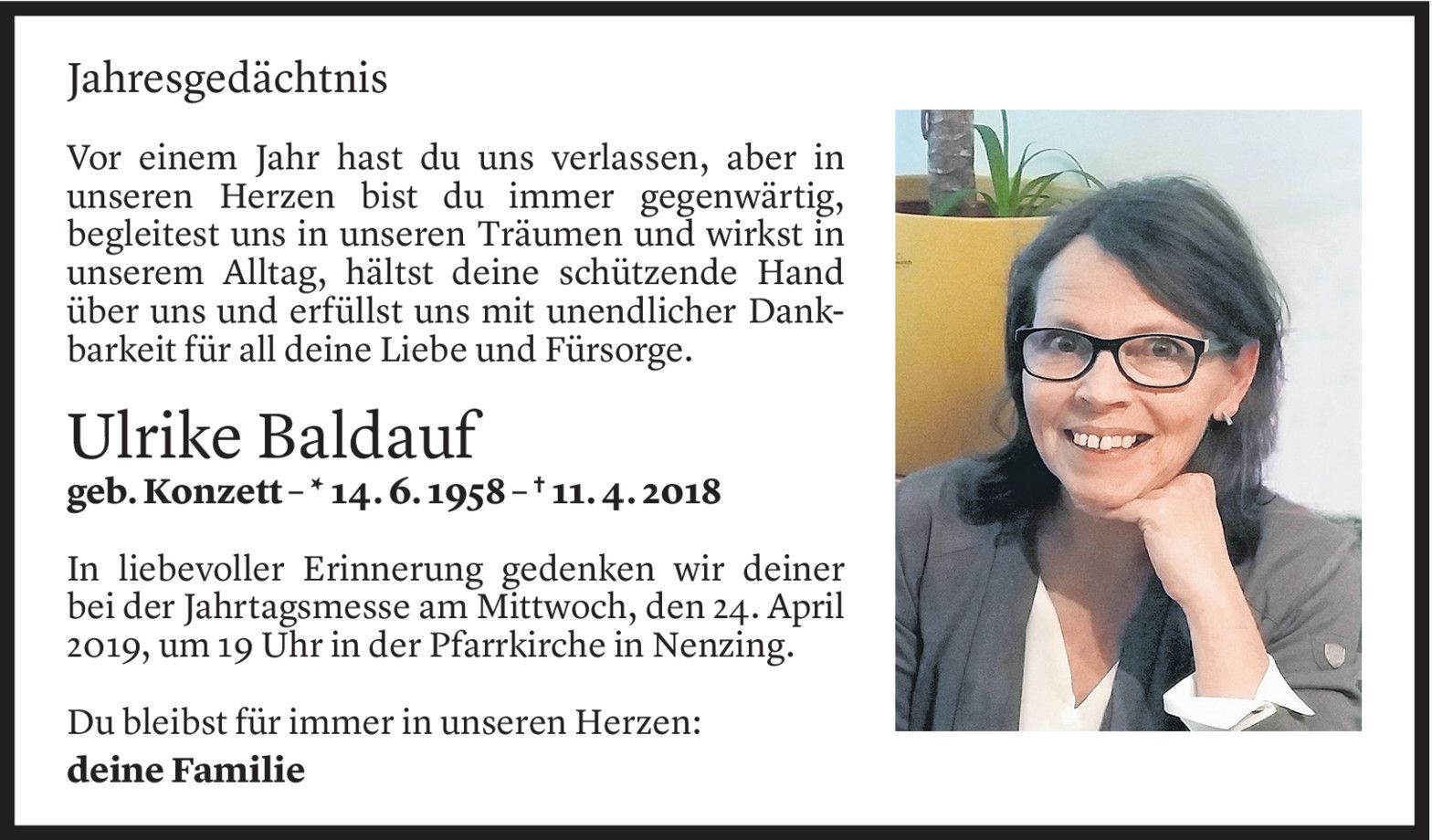 Jahresgedächtnis

Vor einem Jahr hast du uns verlassen, aber in unseren Herzen bist du immer gegenwärtig, begleitest uns in unseren Träumen und wirkst in unserem Alltag, hältst deine schützende Hand über uns und erfüllst uns mit unendlicher Dankbarkeit für all deine Liebe und Fürsorge.

Ulrike Baldauf

geb. Konzett – * 14. 6. 1958 – † 11. 4. 2018

In liebevoller Erinnerung gedenken wir deiner bei der Jahrtagsmesse am Mittwoch, den 24. April 2019, um 19 Uhr in der Pfarrkirche in Nenzing.

Du bleibst für immer in unseren Herzen:

deine Familie